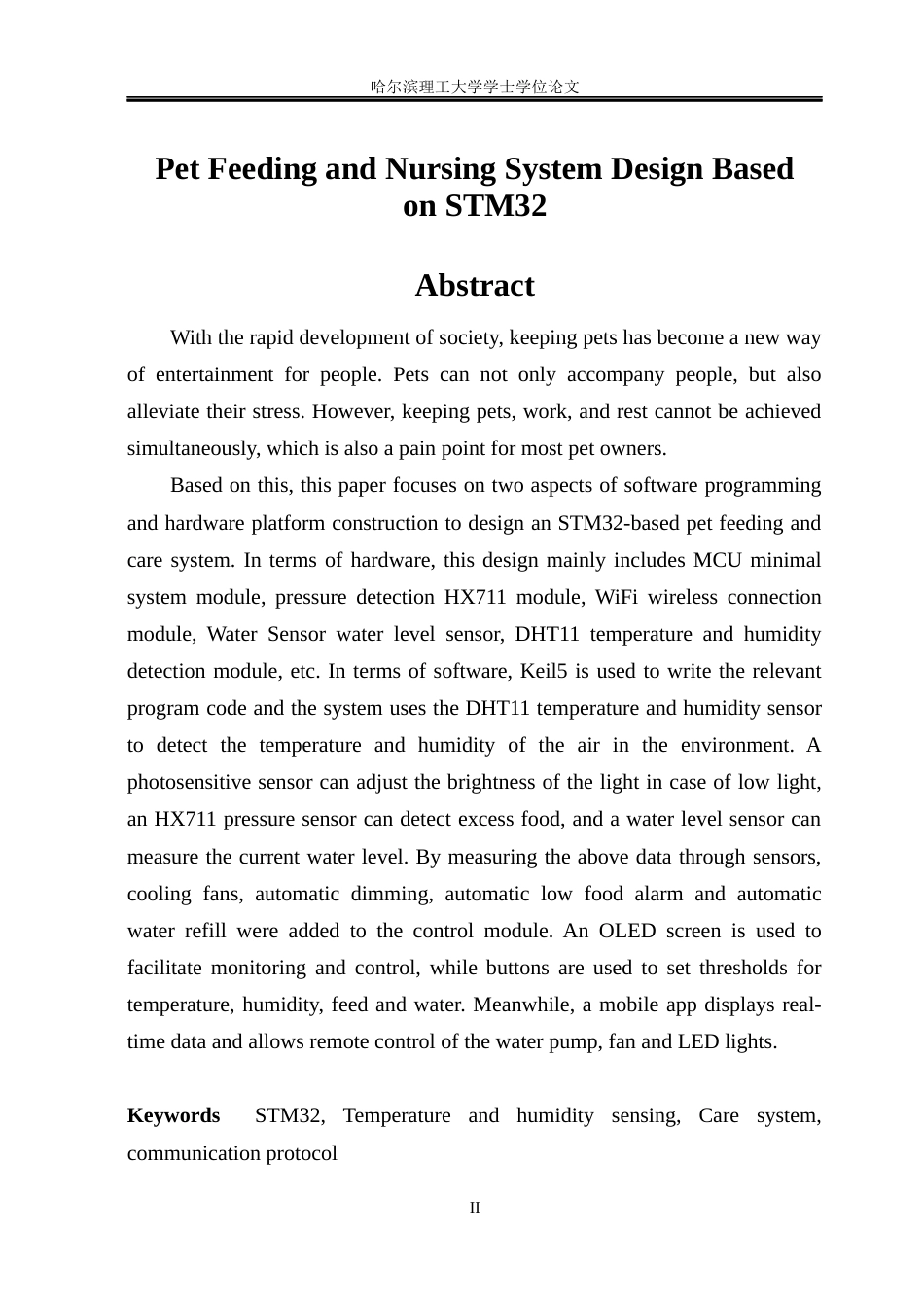 哈尔滨理工大学学士学位论文

Pet Feeding and Nursing System Design Based on STM32

Abstract

With the rapid development of society, keeping pets has become a new way of entertainment for people. Pets can not only accompany people, but also alleviate their stress. However, keeping pets, work, and rest cannot be achieved simultaneously, which is also a pain point for most pet owners.

Based on this, this paper focuses on two aspects of software programming and hardware platform construction to design an STM32-based pet feeding and care system. In terms of hardware, this design mainly includes MCU minimal system module, pressure detection HX711 module, WiFi wireless connection module, Water Sensor water level sensor, DHT11 temperature and humidity detection module, etc. In terms of software, Keil5 is used to write the relevant program code and the system uses the DHT11 temperature and humidity sensor to detect the temperature and humidity of the air in the environment. A photosensitive sensor can adjust the brightness of the light in case of low light, an HX711 pressure sensor can detect excess food, and a water level sensor can measure the current water level. By measuring the above data through sensors, cooling fans, automatic dimming, automatic low food alarm and automatic water refill were added to the control module. An OLED screen is used to facilitate monitoring and control, while buttons are used to set thresholds for temperature, humidity, feed and water. Meanwhile, a mobile app displays real-time data and allows remote control of the water pump, fan and LED lights.

Keywords STM32, Temperature and humidity sensing, Care system, communication protocol

II